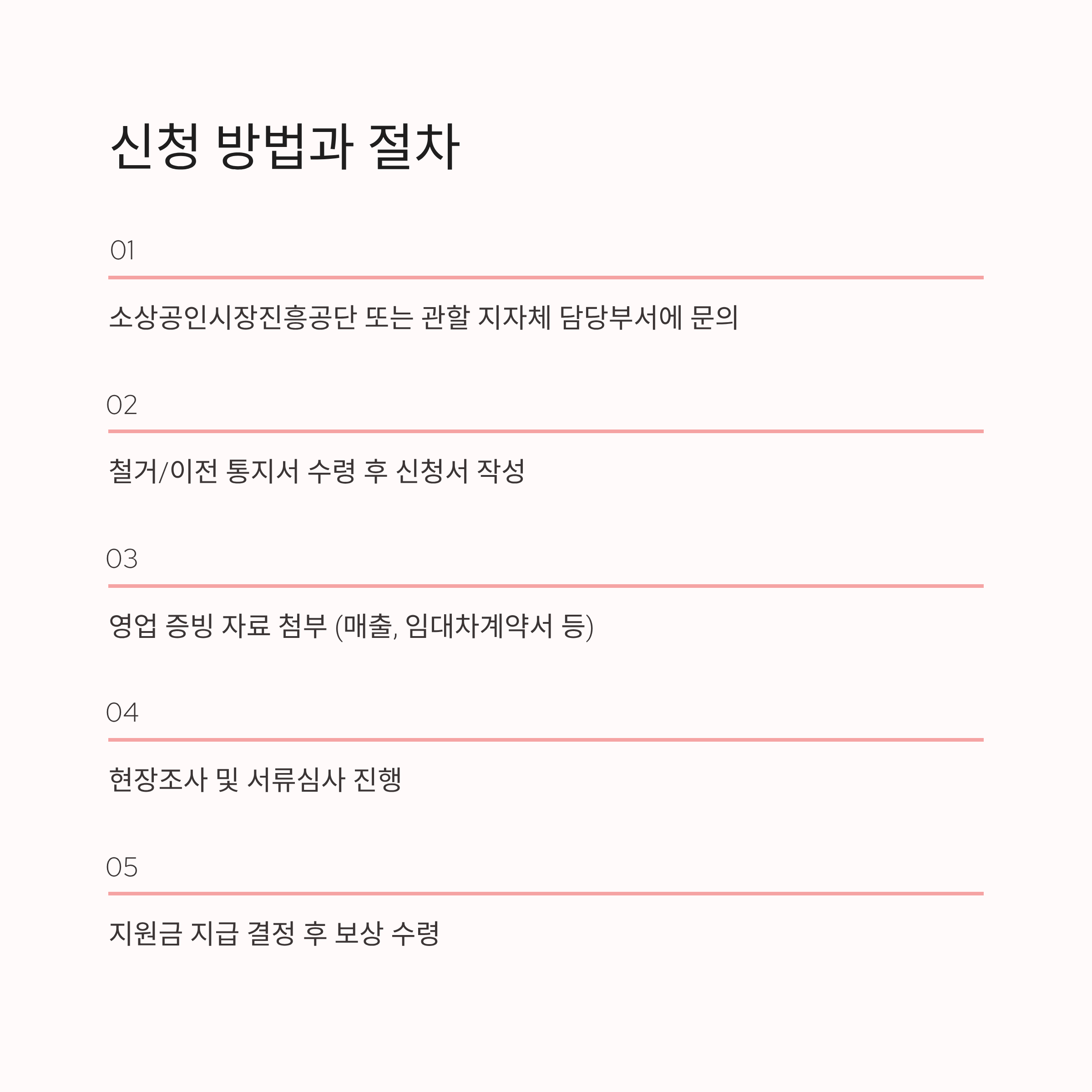 신청 방법과 절차

01

소상공인시장진흥공단 또는 관할 지자체 담당부서에 문의

02

철거/이전 통지서 수령 후 신청서 작성

03

영업 증빙 자료 첨부 (매출, 임대차계약서 등)

04

현장조사 및 서류심사 진행

05

지원금 지급 결정 후 보상 수령